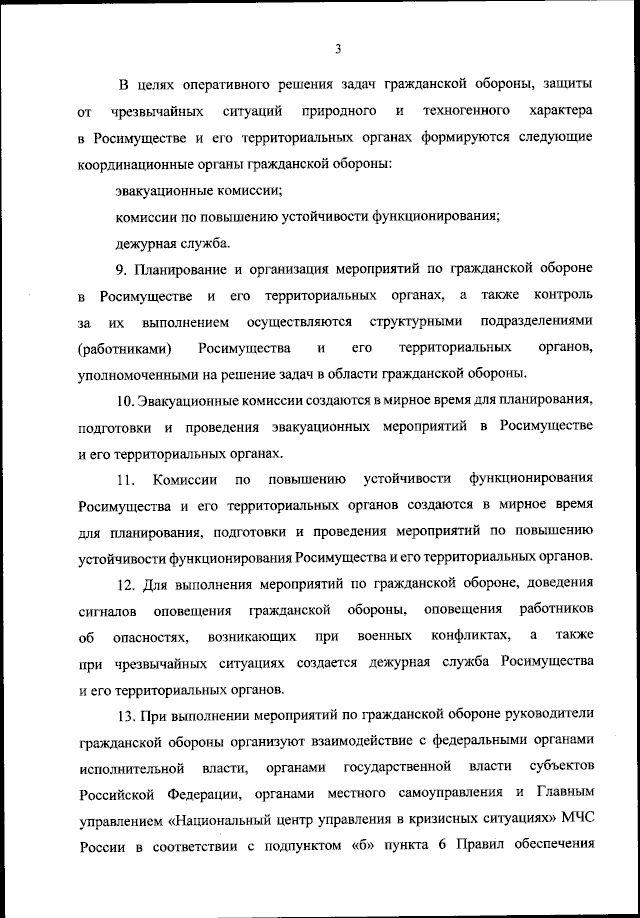 3

В целях оперативного решения задач гражданской обороны, защиты от чрезвычайных ситуаций природного и техногенного характера в Росимуществе и его территориальных органах формируются следующие координационные органы гражданской обороны:

эвакуационные комиссии;

комиссии по повышению устойчивости функционирования;

дежурная служба.

9. Планирование и организация мероприятий по гражданской обороне в Росимуществе и его территориальных органах, а также контроль за их выполнением осуществляются структурными подразделениями (работниками) Росимущества и его территориальных органов, уполномоченными на решение задач в области гражданской обороны.

10. Эвакуационные комиссии создаются в мирное время для планирования, подготовки и проведения эвакуационных мероприятий в Росимуществе и его территориальных органах.

11. Комиссии по повышению устойчивости функционирования Росимущества и его территориальных органов создаются в мирное время для планирования, подготовки и проведения мероприятий по повышению устойчивости функционирования Росимущества и его территориальных органов.

12. Для выполнения мероприятий по гражданской обороне, доведения сигналов оповещения гражданской обороны, оповещения работников об опасностях, возникающих при военных конфликтах, а также при чрезвычайных ситуациях создается дежурная служба Росимущества и его территориальных органов.

13. При выполнении мероприятий по гражданской обороне руководители гражданской обороны организуют взаимодействие с федеральными органами исполнительной власти, органами государственной власти субъектов Российской Федерации, органами местного самоуправления и Главным управлением «Национальный центр управления в кризисных ситуациях» МЧС России в соответствии с подпунктом «б» пункта 6 Правил обеспечения